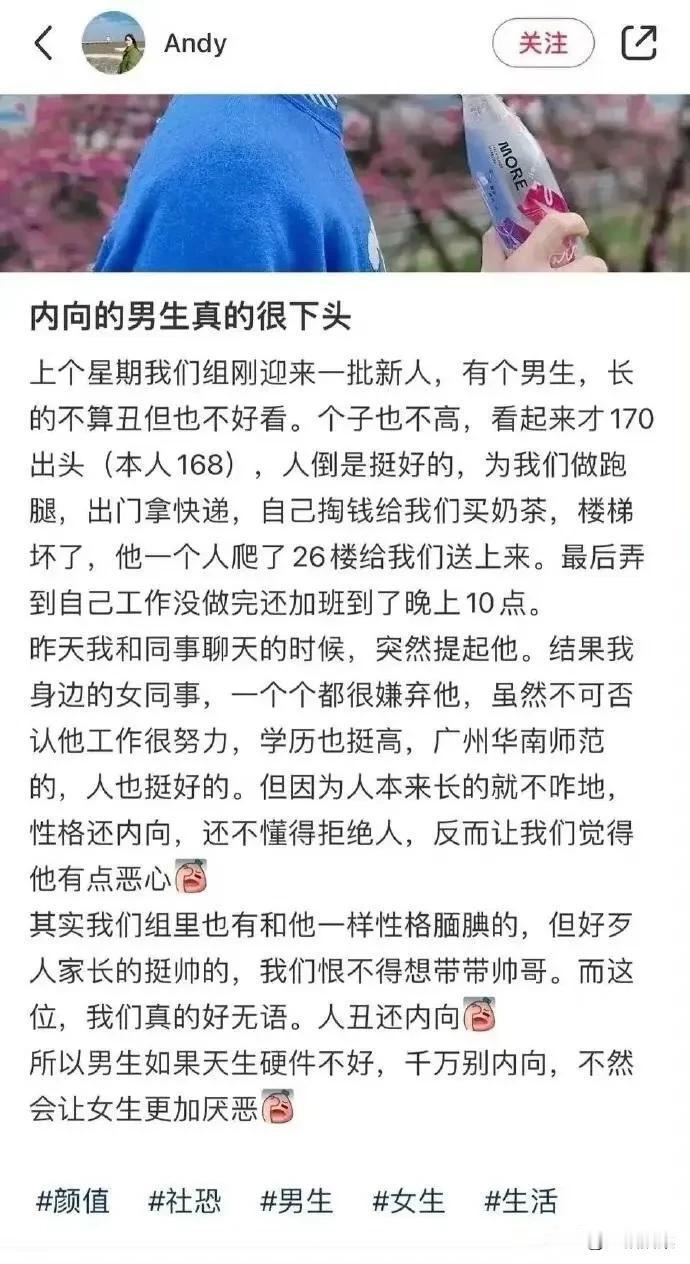 Andy
关注

MORE

内向的男生真的很下头

上个星期我们组刚迎来一批新人，有个男生，长的不算丑但也不好看。个子也不高，看起来才170出头（本人168），人倒是挺好的，为我们做跑腿，出门拿快递，自己掏钱给我们买奶茶，楼梯坏了，他一个人爬了26楼给我们送上来。最后弄到自己工作没做完还加班到了晚上10点。
昨天我和同事聊天的时候，突然提起他。结果我身边的女同事，一个个都很嫌弃他，虽然不可否认他工作很努力，学历也挺高，广州华南师范的，人也挺好的。但因为人本来长的就不咋地，性格还内向，还不懂得拒绝人，反而让我们觉得他有点恶心
其实我们组里也有和他一样性格腼腆的，但好歹人家长的挺帅的，我们恨不得想带带帅哥。而这位，我们真的好无语。人丑还内向
所以男生如果天生硬件不好，千万别内向，不然会让女生更加厌恶

#颜值 #社恐 #男生 #女生 #生活